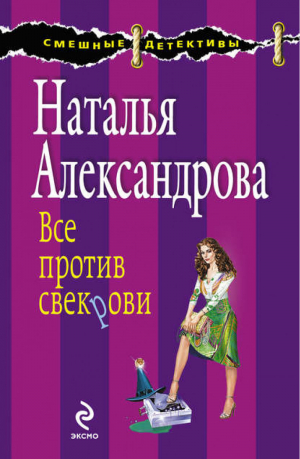 СМЕШНЫЕ ДЕТЕКТИВЫ

Наталья Александрова

Все против свекрови

ЭКСМО